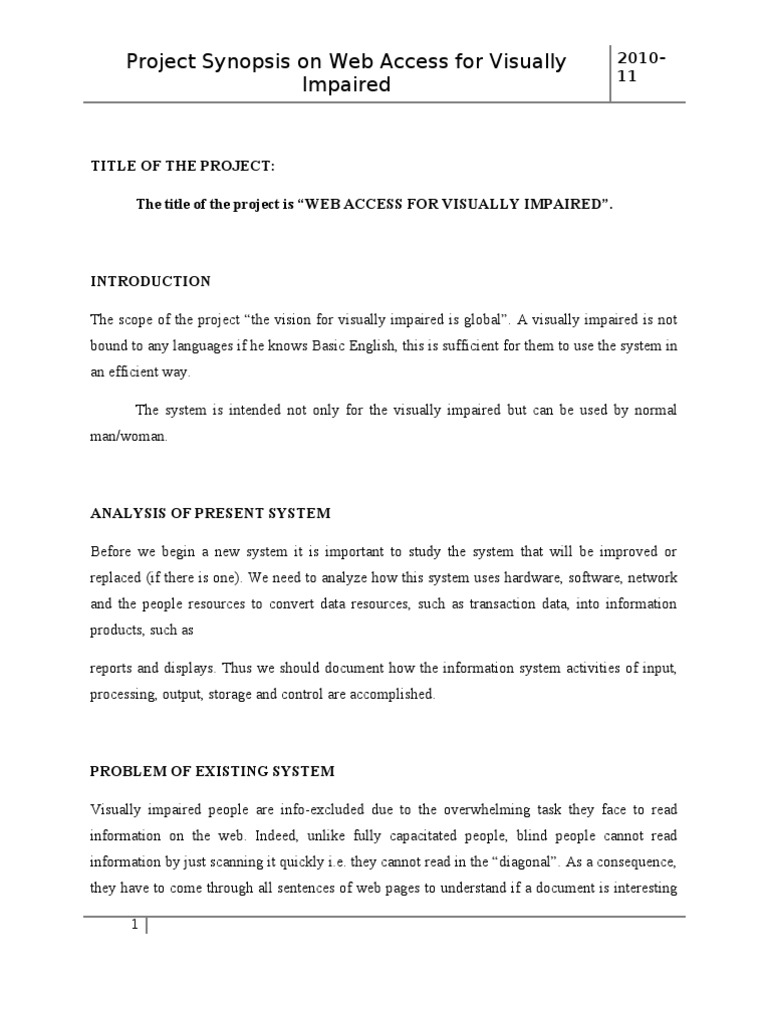 Project Synopsis on Web Access for Visually Impaired

2010-11

TITLE OF THE PROJECT:

The title of the project is “WEB ACCESS FOR VISUALLY IMPAIRED”.

INTRODUCTION

The scope of the project “the vision for visually impaired is global”. A visually impaired is not bound to any languages if he knows Basic English, this is sufficient for them to use the system in an efficient way.

The system is intended not only for the visually impaired but can be used by normal man/woman.

ANALYSIS OF PRESENT SYSTEM

Before we begin a new system it is important to study the system that will be improved or replaced (if there is one). We need to analyze how this system uses hardware, software, network and the people resources to convert data resources, such as transaction data, into information products, such as

reports and displays. Thus we should document how the information system activities of input, processing, output, storage and control are accomplished.

PROBLEM OF EXISTING SYSTEM

Visually impaired people are info-excluded due to the overwhelming task they face to read information on the web. Indeed, unlike fully capacitated people, blind people cannot read information by just scanning it quickly i.e. they cannot read in the “diagonal”. As a consequence, they have to come through all sentences of web pages to understand if a document is interesting

1